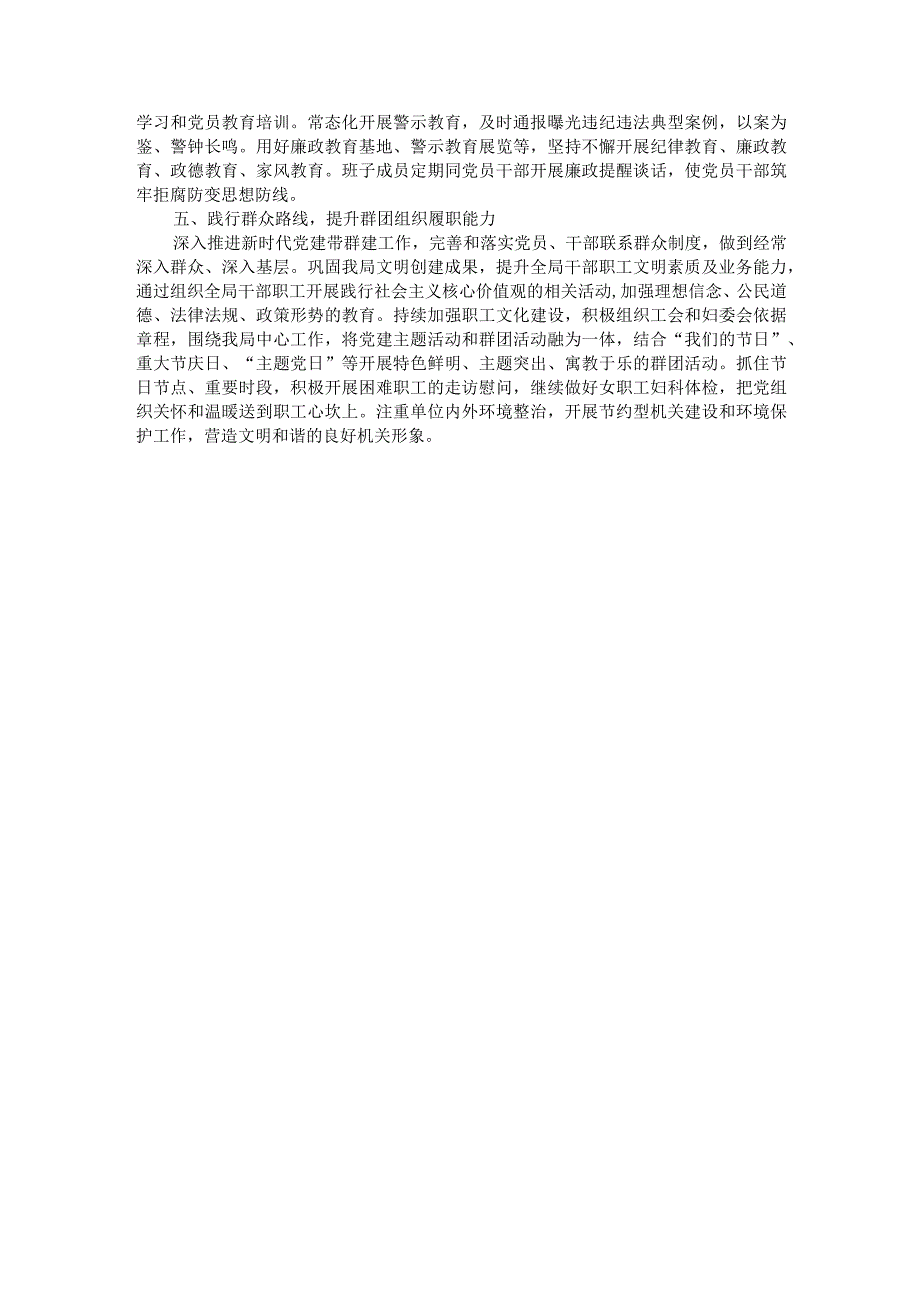 学习和党员教育培训。常态化开展警示教育，及时通报曝光违纪违法典型案例，以案为鉴、警钟长鸣。用好廉政教育基地、警示教育展览等，坚持不懈开展纪律教育、廉政教育、政德教育、家风教育。班子成员定期同党员干部开展廉政提醒谈话，使党员干部筑牢拒腐防变思想防线。

五、践行群众路线，提升群团组织履职能力

深入推进新时代党建带群建工作，完善和落实党员、干部联系群众制度，做到经常深入群众、深入基层。巩固我局文明创建成果，提升全局干部职工文明素质及业务能力，通过组织全局干部职工开展践行社会主义核心价值观的相关活动，加强理想信念、公民道德、法律法规、政策形势的教育。持续加强职工文化建设，积极组织工会和妇委会依据章程，围绕我局中心工作，将党建主题活动和群团活动融为一体，结合“我们的节日”、重大节庆日、“主题党日”等开展特色鲜明、主题突出、寓教于乐的群团活动。抓住节日节点、重要时段，积极开展困难职工的走访慰问，继续做好女职工妇科体检，把党组织关怀和温暖送到职工心坎上。注重单位内外环境整治，开展节约型机关建设和环境保护工作，营造文明和谐的良好机关形象。